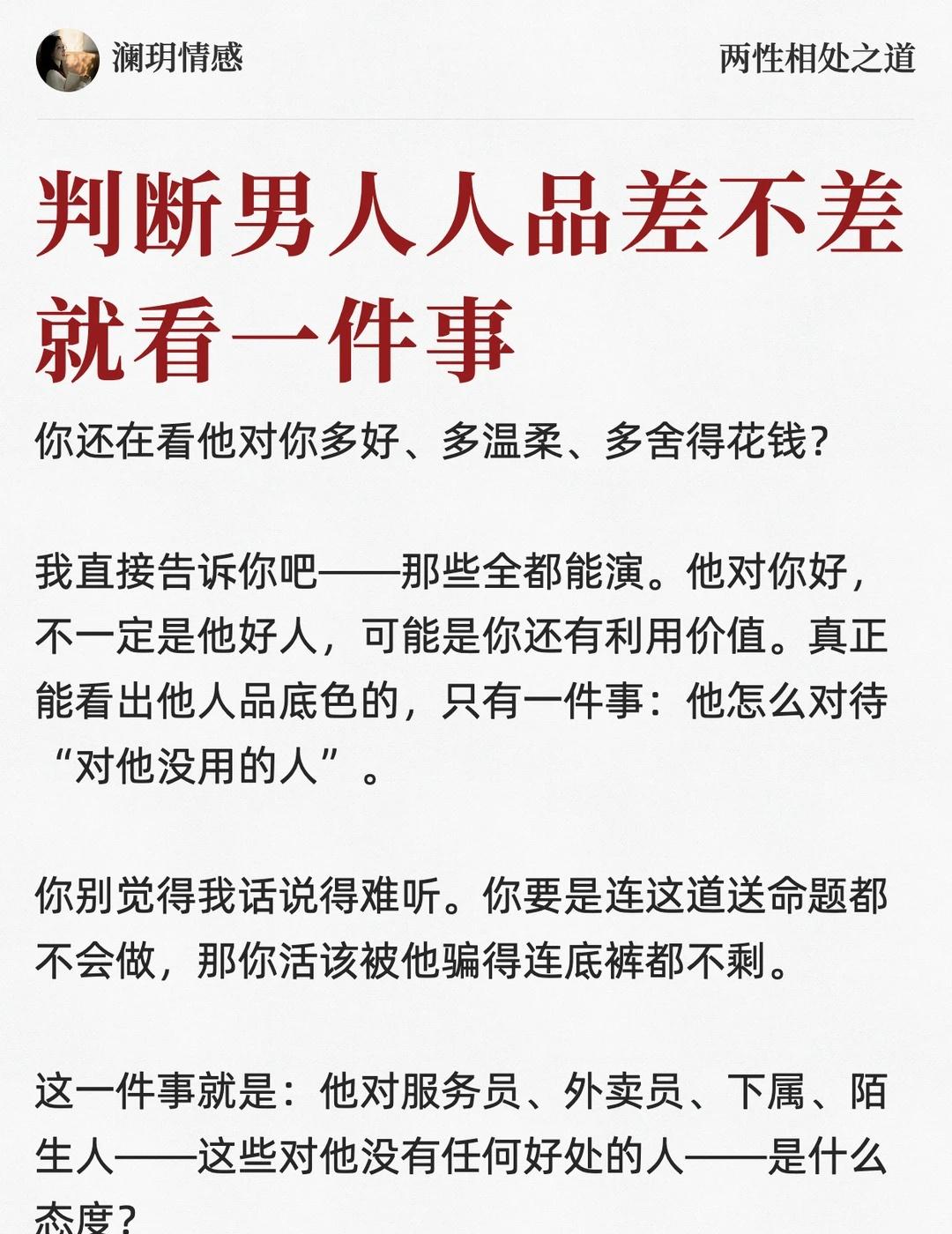 澜玥情感

两性相处之道

判断男人人品差不差就看一件事

你还在看他对你多好、多温柔、多舍得花钱？

我直接告诉你吧——那些全都能演。他对你好，不一定是他好人，可能是你还有利用价值。真正能看出他人品底色的，只有一件事：他怎么对待“对他没用的人”。

你别觉得我话说得难听。你要是连这道送命题都不会做，那你活该被他骗得连底裤都不剩。

这一件事就是：他对服务员、外卖员、下属、陌生人——这些对他没有任何好处的人——是什么态度？